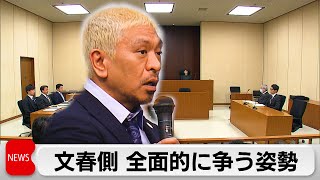 NEWS
文春側 全面的に争う姿勢